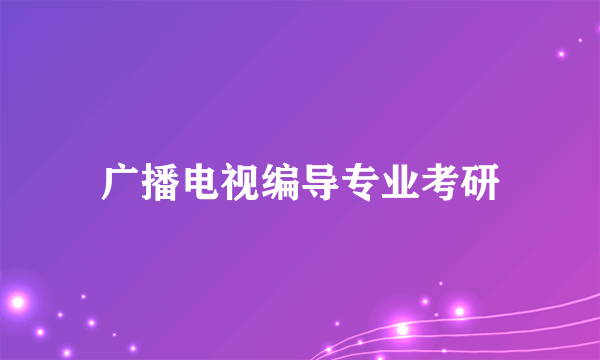 广播电视编导专业考研